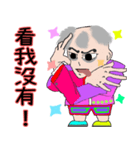 看我沒有！